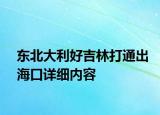 东北大利好吉林打通出海口详细内容